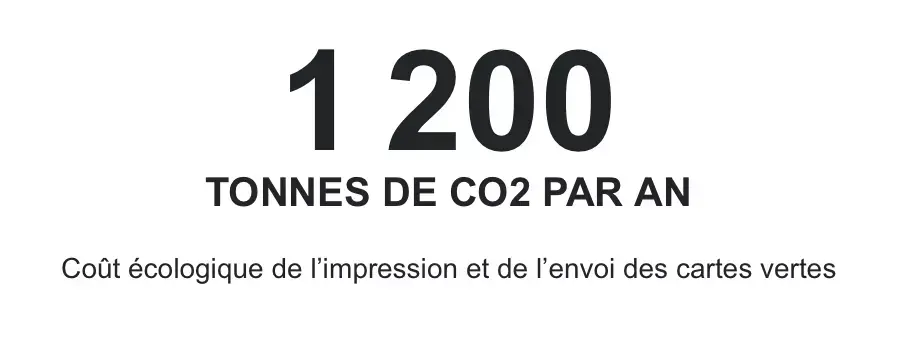 1 200

TONNES DE CO2 PAR AN

Coût écologique de l’impression et de l’envoi des cartes vertes